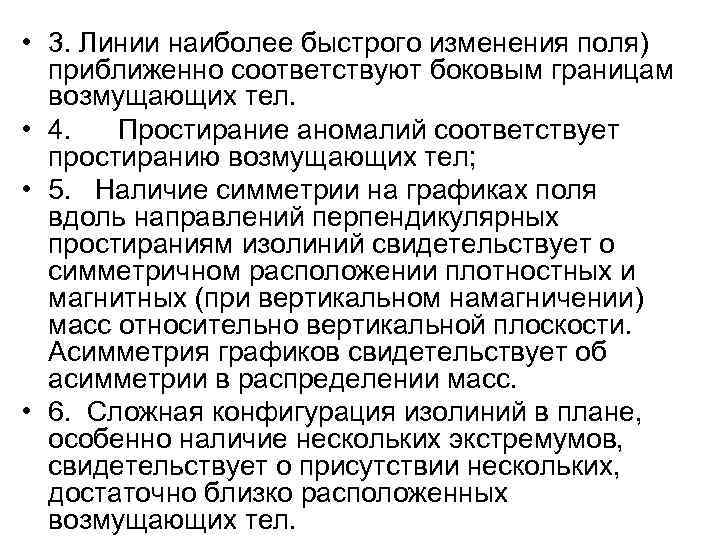 • 3. Линии наиболее быстрого изменения поля) приближенно соответствуют боковым границам возмущающих тел.

• 4. Простирание аномалий соответствует простиранию возмущающих тел;

• 5. Наличие симметрии на графиках поля вдоль направлений перпендикулярных простираниям изолиний свидетельствует о симметричном расположении плотностных и магнитных (при вертикальном намагничении) масс относительно вертикальной плоскости. Асимметрия графиков свидетельствует об асимметрии в распределении масс.

• 6. Сложная конфигурация изолиний в плане, особенно наличие нескольких экстремумов, свидетельствует о присутствии нескольких, достаточно близко расположенных возмущающих тел.